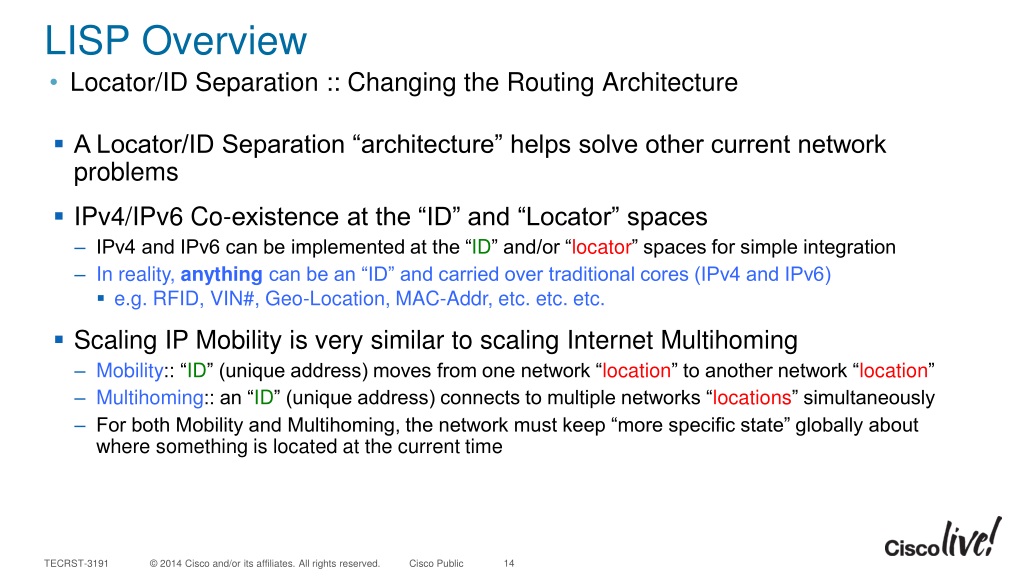 LISP Overview

• Locator/ID Separation :: Changing the Routing Architecture

▪ A Locator/ID Separation “architecture” helps solve other current network problems

▪ IPv4/IPv6 Co-existence at the “ID” and “Locator” spaces

– IPv4 and IPv6 can be implemented at the “ID” and/or “locator” spaces for simple integration

– In reality, anything can be an “ID” and carried over traditional cores (IPv4 and IPv6)

▪ e.g. RFID, VIN#, Geo-Location, MAC-Addr, etc. etc. etc.

▪ Scaling IP Mobility is very similar to scaling Internet Multihoming

– Mobility:: “ID” (unique address) moves from one network “location” to another network “location”

– Multihoming:: an “ID” (unique address) connects to multiple networks “locations” simultaneously

– For both Mobility and Multihoming, the network must keep “more specific state” globally about where something is located at the current time

TECRST-3191 © 2014 Cisco and/or its affiliates. All rights reserved. Cisco Public 14

Cisco live!